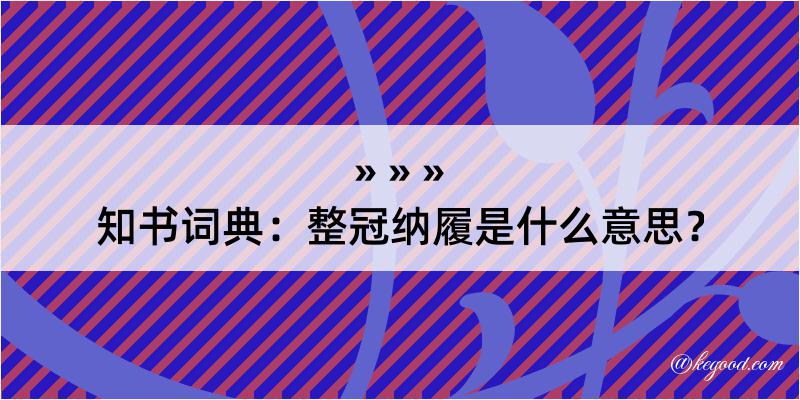 » » »
知书词典：整冠纳履是什么意思？

@kegood.com